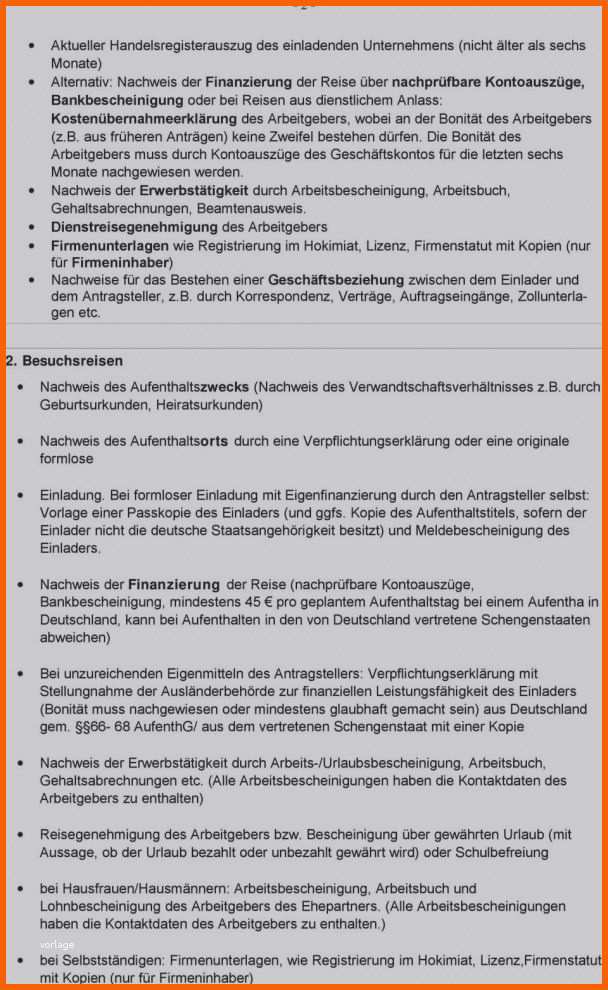 • Aktueller Handelsregisterauszug des einladenden Unternehmens (nicht älter als sechs Monate)
• Alternativ: Nachweis der Finanzierung der Reise über nachprüfbare Kontoauszüge, Bankbescheinigung oder bei Reisen aus dienstlichem Anlass: Kostenübernahmeerklärung des Arbeitgebers, wobei an der Bonität des Arbeitgebers (z.B. aus früheren Anträgen) keine Zweifel bestehen dürfen. Die Bonität des Arbeitgebers muss durch Kontoauszüge des Geschäftskontos für die letzten sechs Monate nachgewiesen werden.
• Nachweis der Erwerbstätigkeit durch Arbeitsbescheinigung, Arbeitsbuch, Gehaltsabrechnungen, Beamtenausweis.
• Dienstreisegenehmigung des Arbeitgebers
• Firmenunterlagen wie Registrierung im Hokimiat, Lizenz, Firmenstatut mit Kopien (nur für Firmeninhaber)
• Nachweise für das Bestehen einer Geschäftsbeziehung zwischen dem Einlader und dem Antragsteller, z.B. durch Korrespondenz, Verträge, Auftragseingänge, Zollunterlagen etc.

2. Besuchsreisen

• Nachweis des Aufenthaltszwecks (Nachweis des Verwandtschaftsverhältnisses z.B. durch Geburtsurkunden, Heiratsurkunden)

• Nachweis des Aufenthaltsorts durch eine Verpflichtungserklärung oder eine originale formlose

• Einladung. Bei formloser Einladung mit Eigenfinanzierung durch den Antragsteller selbst: Vorlage einer Passkopie des Einladers (und ggfs. Kopie des Aufenthaltstitels, sofern der Einlader nicht die deutsche Staatsangehörigkeit besitzt) und Meldebescheinigung des Einladers.

• Nachweis der Finanzierung der Reise (nachprüfbare Kontoauszüge, Bankbescheinigung, mindestens 45 € pro geplantem Aufenthaltstag bei einem Aufentha in Deutschland, kann bei Aufenthalten in den von Deutschland vertretene Schengenstaaten abweichen)

• Bei unzureichenden Eigenmitteln des Antragstellers: Verpflichtungserklärung mit Stellungnahme der Ausländerbehörde zur finanziellen Leistungsfähigkeit des Einladers (Bonität muss nachgewiesen oder mindestens glaubhaft gemacht sein) aus Deutschland gem. §§66- 68 AufenthG/ aus dem vertretenen Schengenstaat mit einer Kopie

• Nachweis der Erwerbstätigkeit durch Arbeits-/Urlaubsbescheinigung, Arbeitsbuch, Gehaltsabrechnungen etc. (Alle Arbeitsbescheinigungen haben die Kontaktdaten des Arbeitgebers zu enthalten)

• Reisegenehmigung des Arbeitgebers bzw. Bescheinigung über gewährten Urlaub (mit Aussage, ob der Urlaub bezahlt oder unbezahlt gewährt wird) oder Schulbefreiung

• bei Hausfrauen/Hausmännern: Arbeitsbescheinigung, Arbeitsbuch und Lohnbescheinigung des Arbeitgebers des Ehepartners. (Alle Arbeitsbescheinigungen haben die Kontaktdaten des Arbeitgebers zu enthalten.)

• bei Selbstständigen: Firmenunterlagen, wie Registrierung im Hokimiat, Lizenz,Firmenstatut mit Kopien (nur für Firmeninhaber)

vorlage